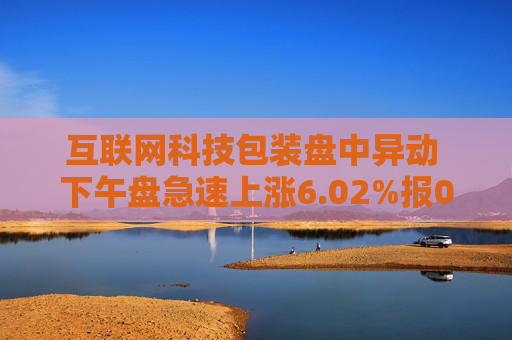 互联网科技包装盘中异动
下午盘急速上涨6.02%报0